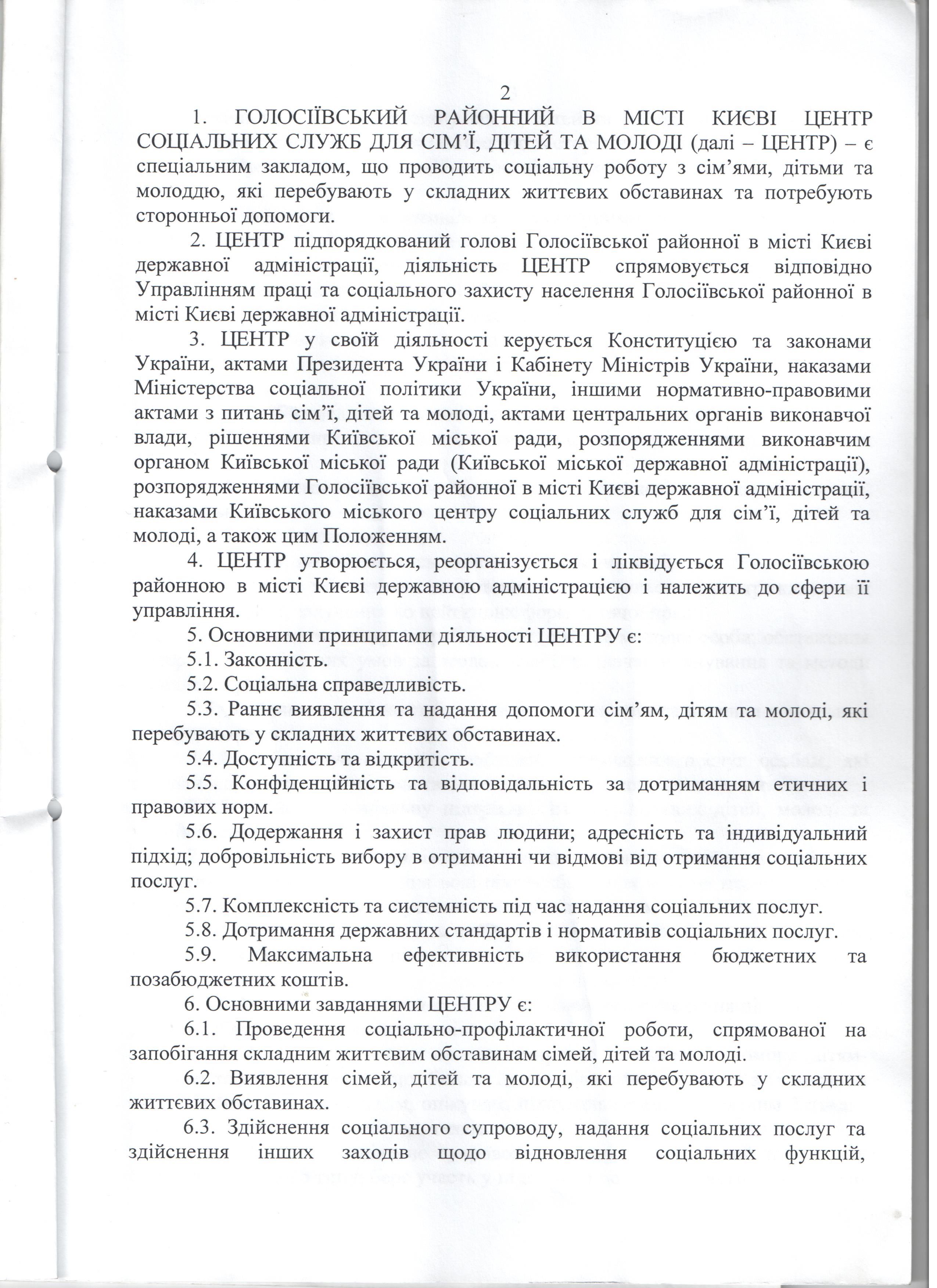 2

1. ГОЛОСІЇВСЬКИЙ РАЙОННИЙ В МІСТІ КИЄВІ ЦЕНТР СОЦІАЛЬНИХ СЛУЖБ ДЛЯ СІМ'Ї, ДІТЕЙ ТА МОЛОДІ (далі – ЦЕНТР) – є спеціальним закладом, що проводить соціальну роботу з сім'ями, дітьми та молоддю, які перебувають у складних життєвих обставинах та потребують сторонньої допомоги.

2. ЦЕНТР підпорядкований голові Голосіївської районної в місті Києві державної адміністрації, діяльність ЦЕНТР спрямовується відповідно Управлінням праці та соціального захисту населення Голосіївської районної в місті Києві державної адміністрації.

3. ЦЕНТР у своїй діяльності керується Конституцією та законами України, актами Президента України і Кабінету Міністрів України, наказами Міністерства соціальної політики України, іншими нормативно-правовими актами з питань сім'ї, дітей та молоді, актами центральних органів виконавчої влади, рішеннями Київської міської ради, розпорядженнями виконавчим органом Київської міської ради (Київської міської державної адміністрації), розпорядженнями Голосіївської районної в місті Києві державної адміністрації, наказами Київського міського центру соціальних служб для сім'ї, дітей та молоді, а також цим Положенням.

4. ЦЕНТР утворюється, реорганізується і ліквідується Голосіївською районною в місті Києві державною адміністрацією і належить до сфери її управління.

5. Основними принципами діяльності ЦЕНТРУ є:

5.1. Законність.

5.2. Соціальна справедливість.

5.3. Раннє виявлення та надання допомоги сім'ям, дітям та молоді, які перебувають у складних життєвих обставинах.

5.4. Доступність та відкритість.

5.5. Конфіденційність та відповідальність за дотриманням етичних і правових норм.

5.6. Додержання і захист прав людини; адресність та індивідуальний підхід; добровільність вибору в отриманні чи відмові від отримання соціальних послуг.

5.7. Комплексність та системність під час надання соціальних послуг.

5.8. Дотримання державних стандартів і нормативів соціальних послуг.

5.9. Максимальна ефективність використання бюджетних та позабюджетних коштів.

6. Основними завданнями ЦЕНТРУ є:

6.1. Проведення соціально-профілактичної роботи, спрямованої на запобігання складним життєвим обставинам сімей, дітей та молоді.

6.2. Виявлення сімей, дітей та молоді, які перебувають у складних життєвих обставинах.

6.3. Здійснення соціального супроводу, надання соціальних послуг та здійснення інших заходів щодо відновлення соціальних функцій,